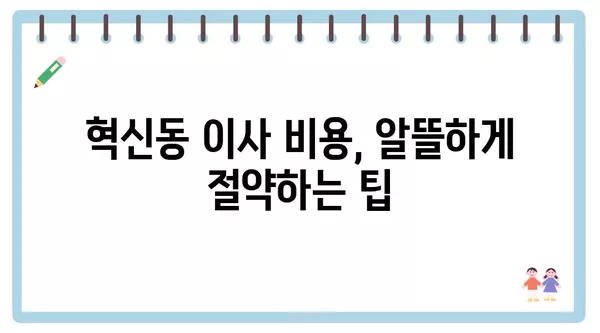 혁신동 이사 비용, 알뜰하게 절약하는 팁